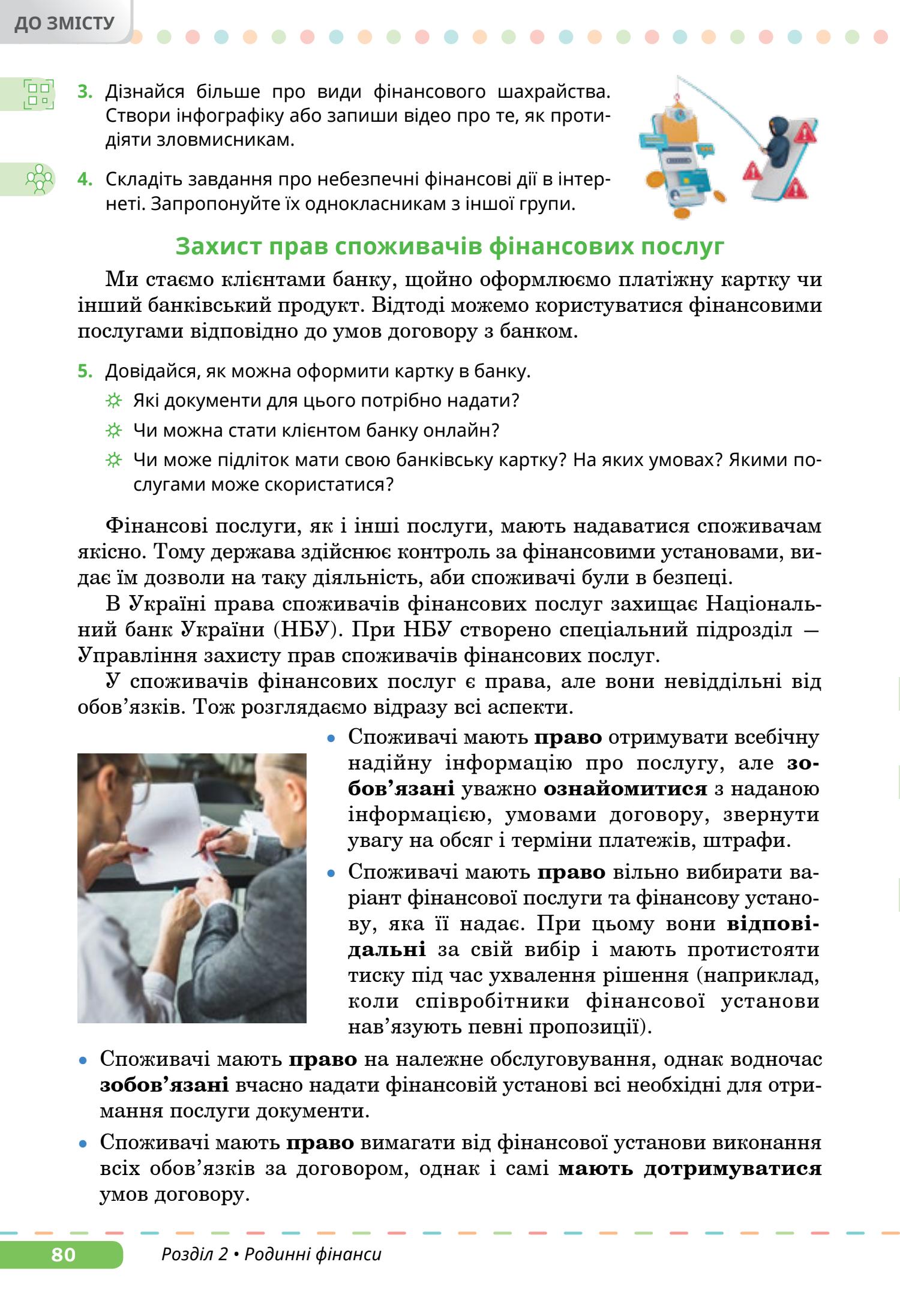 ДО ЗМІСТУ

3. Дізнайся більше про види фінансового шахрайства. Створи інфографіку або запиши відео про те, як протидіяти зловмисникам.

4. Складіть завдання про небезпечні фінансові дії в інтернеті. Запропонуйте їх однокласникам з іншої групи.

Захист прав споживачів фінансових послуг

Ми стаємо клієнтами банку, щойно оформлюємо платіжну картку чи інший банківський продукт. Відтоді можемо користуватися фінансовими послугами відповідно до умов договору з банком.

5. Довідайся, як можна оформити картку в банку.
Які документи для цього потрібно надати?
Чи можна стати клієнтом банку онлайн?
Чи може підліток мати свою банківську картку? На яких умовах? Якими послугами може скористатися?

Фінансові послуги, як і інші послуги, мають надаватися споживачам якісно. Тому держава здійснює контроль за фінансовими установами, видає їм дозволи на таку діяльність, аби споживачі були в безпеці.

В Україні права споживачів фінансових послуг захищає Національний банк України (НБУ). При НБУ створено спеціальний підрозділ — Управління захисту прав споживачів фінансових послуг.

У споживачів фінансових послуг є права, але вони невіддільні від обов’язків. Тож розглядаємо відразу всі аспекти.

• Споживачі мають право отримувати всебічну надійну інформацію про послугу, але зобов’язані уважно ознайомитися з наданою інформацією, умовами договору, звернути увагу на обсяг і терміни платежів, штрафи.

• Споживачі мають право вільно вибирати варіант фінансової послуги та фінансову установу, яка її надає. При цьому вони відповідальні за свій вибір і мають протистояти тиску під час ухвалення рішення (наприклад, коли співробітники фінансової установи нав’язують певні пропозиції).

• Споживачі мають право на належне обслуговування, однак водночас зобов’язані вчасно надати фінансовій установі всі необхідні для отримання послуги документи.

• Споживачі мають право вимагати від фінансової установи виконання всіх обов’язків за договором, однак і самі мають дотримуватися умов договору.

80 Розділ 2 • Родинні фінанси